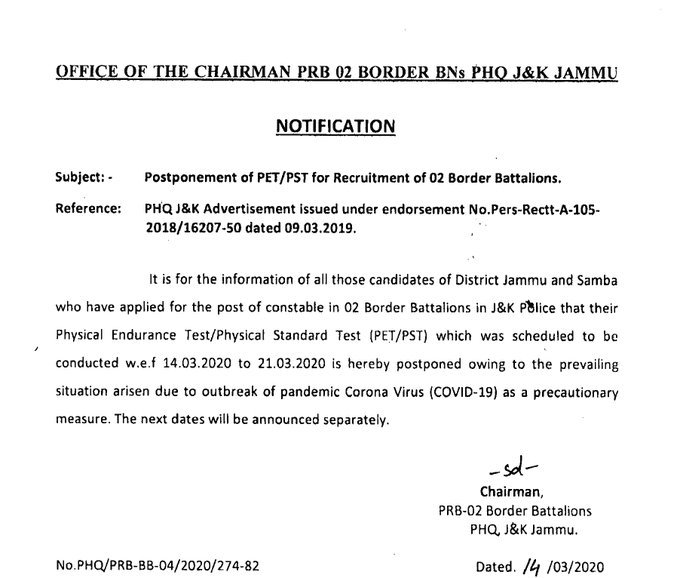 OFFICE OF THE CHAIRMAN PRB 02 BORDER BNs PHQ J&K JAMMU

NOTIFICATION

Subject: - Postponement of PET/PST for Recruitment of 02 Border Battalions.

Reference: PHQ J&K Advertisement issued under endorsement No.Pers-Rectt-A-105-2018/16207-50 dated 09.03.2019.

It is for the information of all those candidates of District Jammu and Samba who have applied for the post of constable in 02 Border Battalions in J&K Police that their Physical Endurance Test/Physical Standard Test (PET/PST) which was scheduled to be conducted w.e.f 14.03.2020 to 21.03.2020 is hereby postponed owing to the prevailing situation arisen due to outbreak of pandemic Corona Virus (COVID-19) as a precautionary measure. The next dates will be announced separately.

-sd-
Chairman,
PRB-02 Border Battalions
PHQ, J&K Jammu.

No.PHQ/PRB-BB-04/2020/274-82

Dated. 14 /03/2020